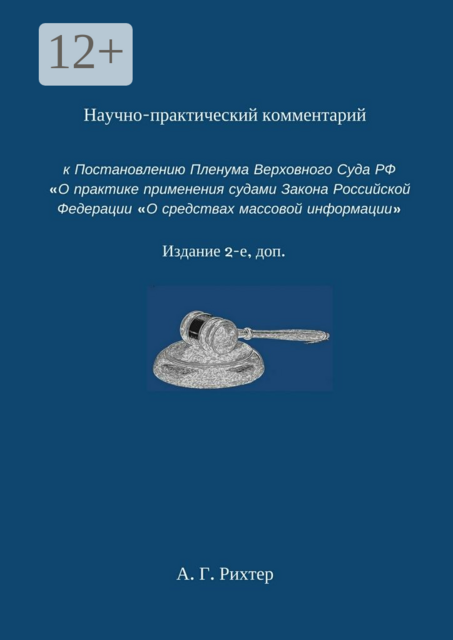 12+

Научно-практический комментарий

к Постановлению Пленума Верховного Суда РФ «О практике применения судами Закона Российской Федерации «О средствах массовой информации»

Издание 2-е, доп.

А. Г. Рихтер